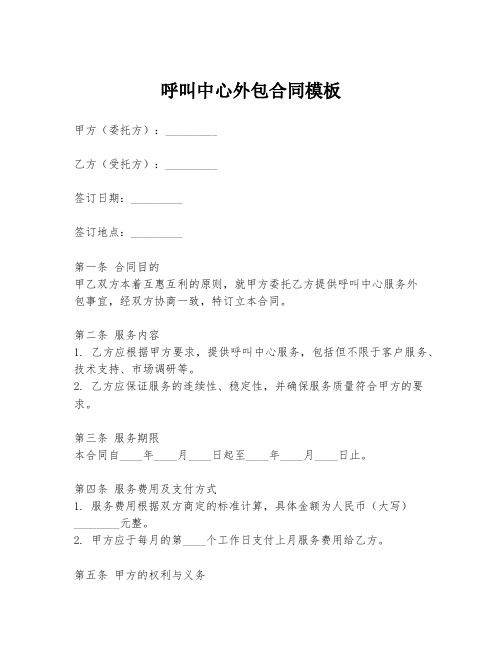 呼叫中心外包合同模板

甲方（委托方）：__________

乙方（受托方）：__________

签订日期：__________

签订地点：__________

第一条 合同目的
甲乙双方本着互惠互利的原则，就甲方委托乙方提供呼叫中心服务外包事宜，经双方协商一致，特订立本合同。

第二条 服务内容
1. 乙方应根据甲方要求，提供呼叫中心服务，包括但不限于客户服务、技术支持、市场调研等。
2. 乙方应保证服务的连续性、稳定性，并确保服务质量符合甲方的要求。

第三条 服务期限
本合同自____年____月____日起至____年____月____日止。

第四条 服务费用及支付方式
1. 服务费用根据双方商定的标准计算，具体金额为人民币（大写）________元整。
2. 甲方应于每月的第____个工作日支付上月服务费用给乙方。

第五条 甲方的权利与义务